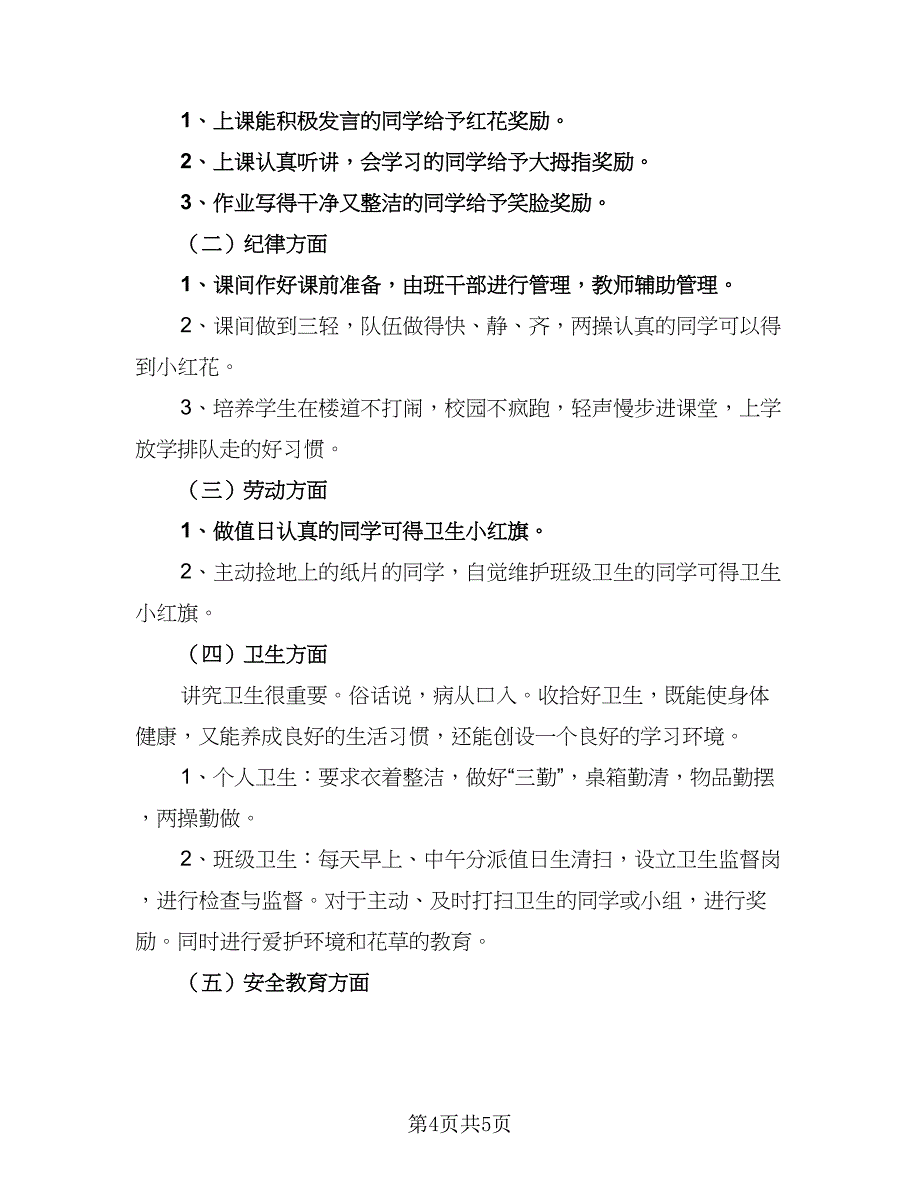 1、上课能积极发言的同学给予红花奖励。

2、上课认真听讲，会学习的同学给予大拇指奖励。

3、作业写得干净又整洁的同学给予笑脸奖励。

（二）纪律方面

1、课间作好课前准备，由班干部进行管理，教师辅助管理。

2、课间做到三轻，队伍做得快、静、齐，两操认真的同学可以得到小红花。

3、培养学生在楼道不打闹，校园不疯跑，轻声慢步进课堂，上学放学排队走的好习惯。

（三）劳动方面

1、做值日认真的同学可得卫生小红旗。

2、主动捡地上的纸片的同学，自觉维护班级卫生的同学可得卫生小红旗。

（四）卫生方面

讲究卫生很重要。俗话说，病从口入。收拾好卫生，既能使身体健康，又能养成良好的生活习惯，还能创设一个良好的学习环境。

1、个人卫生：要求衣着整洁，做好“三勤”，桌箱勤清，物品勤摆，两操勤做。

2、班级卫生：每天早上、中午分派值日生清扫，设立卫生监督岗，进行检查与监督。对于主动、及时打扫卫生的同学或小组，进行奖励。同时进行爱护环境和花草的教育。

（五）安全教育方面

第4页共5页